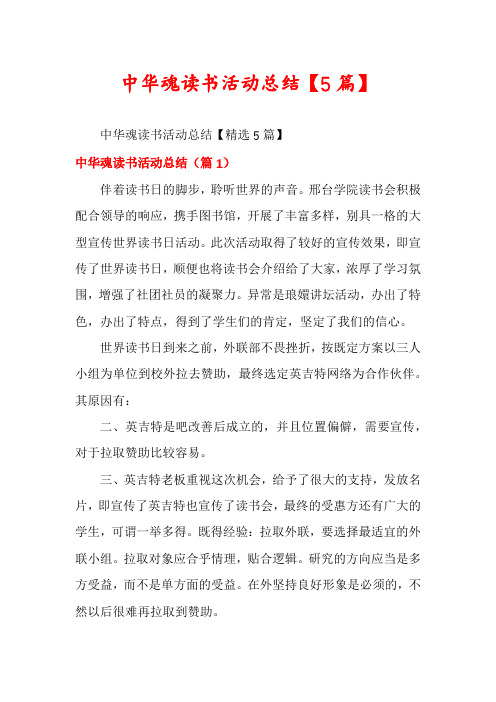 中华魂读书活动总结【5篇】

中华魂读书活动总结【精选5篇】

中华魂读书活动总结（篇1）

伴着读书日的脚步，聆听世界的声音。邢台学院读书会积极配合领导的响应，携手图书馆，开展了丰富多样，别具一格的大型宣传世界读书日活动。此次活动取得了较好的宣传效果，即宣传了世界读书日，顺便也将读书会介绍给了大家，浓厚了学习氛围，增强了社团社员的凝聚力。异常是琅嬛讲坛活动，办出了特色，办出了特点，得到了学生们的肯定，坚定了我们的信心。

世界读书日到来之前，外联部不畏挫折，按既定方案以三人小组为单位到校外拉去赞助，最终选定英吉特网络为合作伙伴。其原因有：

二、英吉特是吧改善后成立的，并且位置偏僻，需要宣传，对于拉取赞助比较容易。

三、英吉特老板重视这次机会，给予了很大的支持，发放名片，即宣传了英吉特也宣传了读书会，最终的受惠方还有广大的学生，可谓一举多得。既得经验：拉取外联，要选择最适宜的外联小组。拉取对象应合乎情理，贴合逻辑。研究的方向应当是多方受益，而不是单方面的受益。在外坚持良好形象是必须的，不然以后很难再拉取到赞助。